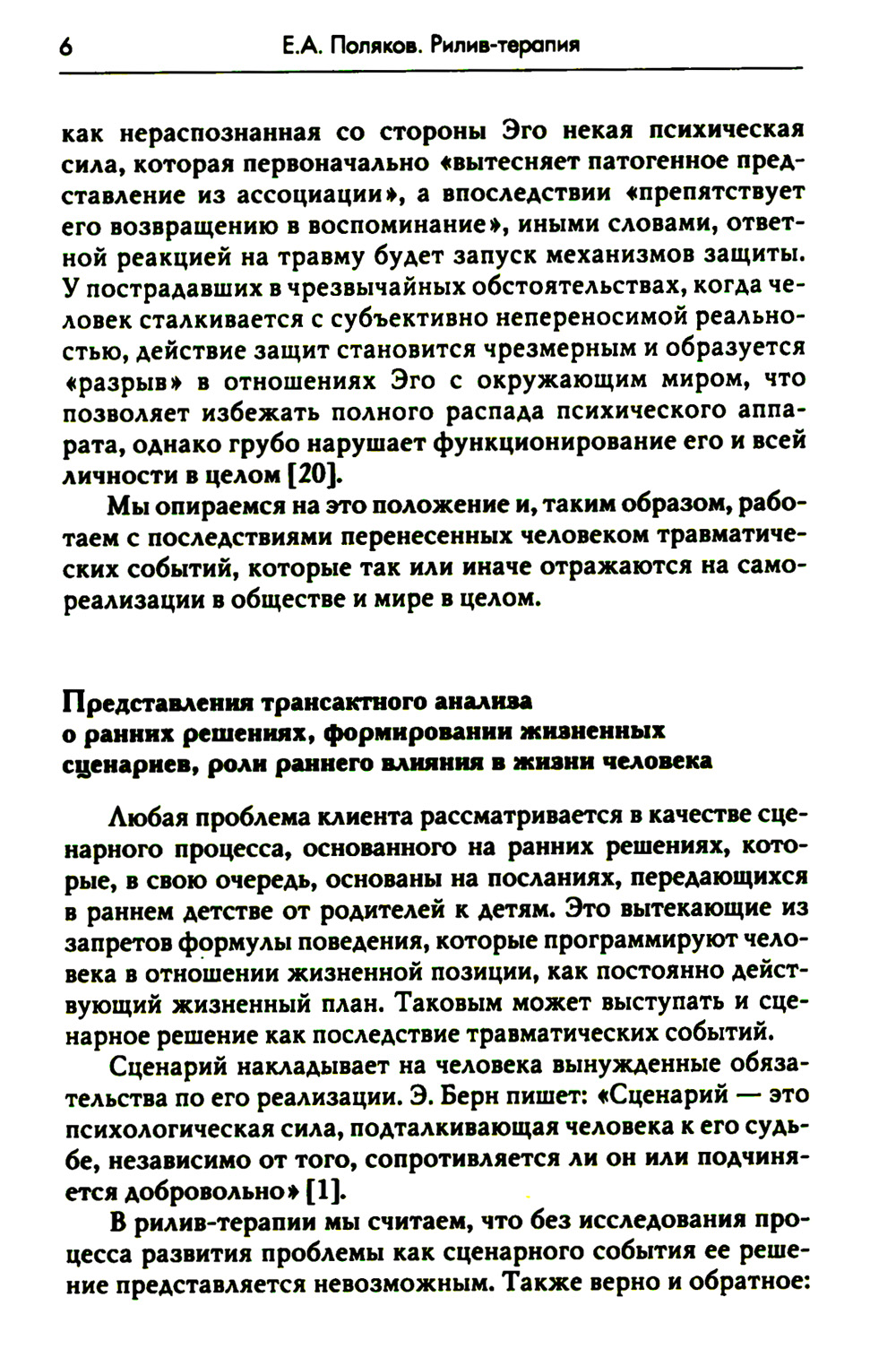 6 Е.А. Поляков. Рилив-терапия

как нераспознанная со стороны Эго некая психическая сила, которая первоначально «вытесняет патогенное представление из ассоциации», а впоследствии «препятствует его возвращению в воспоминание», иными словами, ответной реакцией на травму будет запуск механизмов защиты. У пострадавших в чрезвычайных обстоятельствах, когда человек сталкивается с субъективно непереносимой реальностью, действие защит становится чрезмерным и образуется «разрыв» в отношениях Эго с окружающим миром, что позволяет избежать полного распада психического аппарата, однако грубо нарушает функционирование его и всей личности в целом [20].

Мы опираемся на это положение и, таким образом, работаем с последствиями перенесенных человеком травматических событий, которые так или иначе отражаются на самореализации в обществе и мире в целом.

Представления трансактного анализа о ранних решениях, формировании жизненных сценариев, роли раннего влияния в жизни человека

Любая проблема клиента рассматривается в качестве сценарного процесса, основанного на ранних решениях, которые, в свою очередь, основаны на посланиях, передающихся в раннем детстве от родителей к детям. Это вытекающие из запретов формулы поведения, которые программируют человека в отношении жизненной позиции, как постоянно действующий жизненный план. Таковым может выступать и сценарное решение как последствие травматических событий.

Сценарий накладывает на человека вынужденные обязательства по его реализации. Э. Берн пишет: «Сценарий — это психологическая сила, подталкивающая человека к его судьбе, независимо от того, сопротивляется ли он или подчиняется добровольно» [1].

В рилив-терапии мы считаем, что без исследования процесса развития проблемы как сценарного события ее решение представляется невозможным. Также верно и обратное: